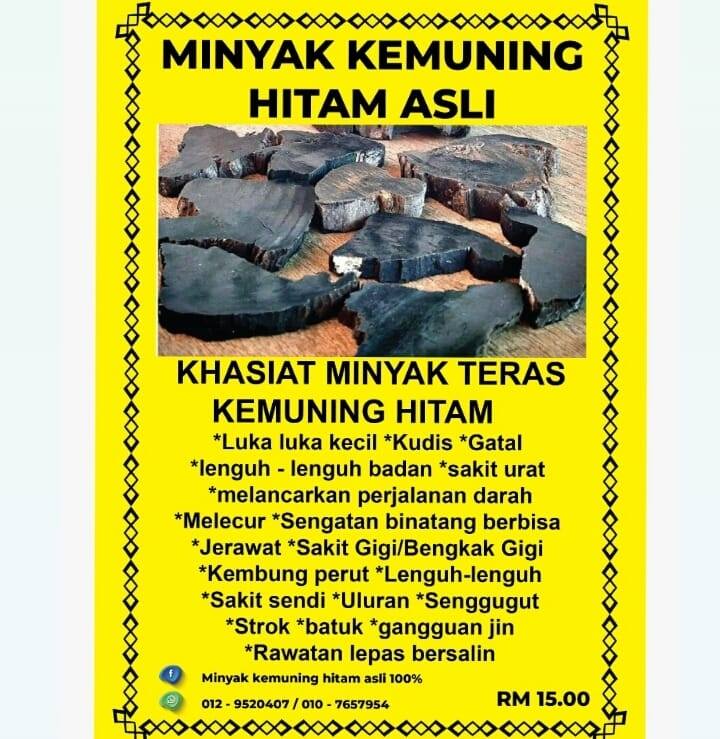 MINYAK KEMUNING HITAM ASLI

KHASIAT MINYAK TERAS KEMUNING HITAM

*Luka luka kecil *Kudis *Gatal
*lenguh - lenguh badan *sakit urat
*melancarkan perjalanan darah
*Melecur *Sengatan binatang berbisa
*Jerawat *Sakit Gigi/Bengkak Gigi
*Kembung perut *Lenguh-lenguh
*Sakit sendi *Uluran *Senggugut
*Strok *batuk *gangguan jin
*Rawatan lepas bersalin

Minyak kemuning hitam asli 100%

012 - 9520407 / 010 - 7657954

RM 15.00